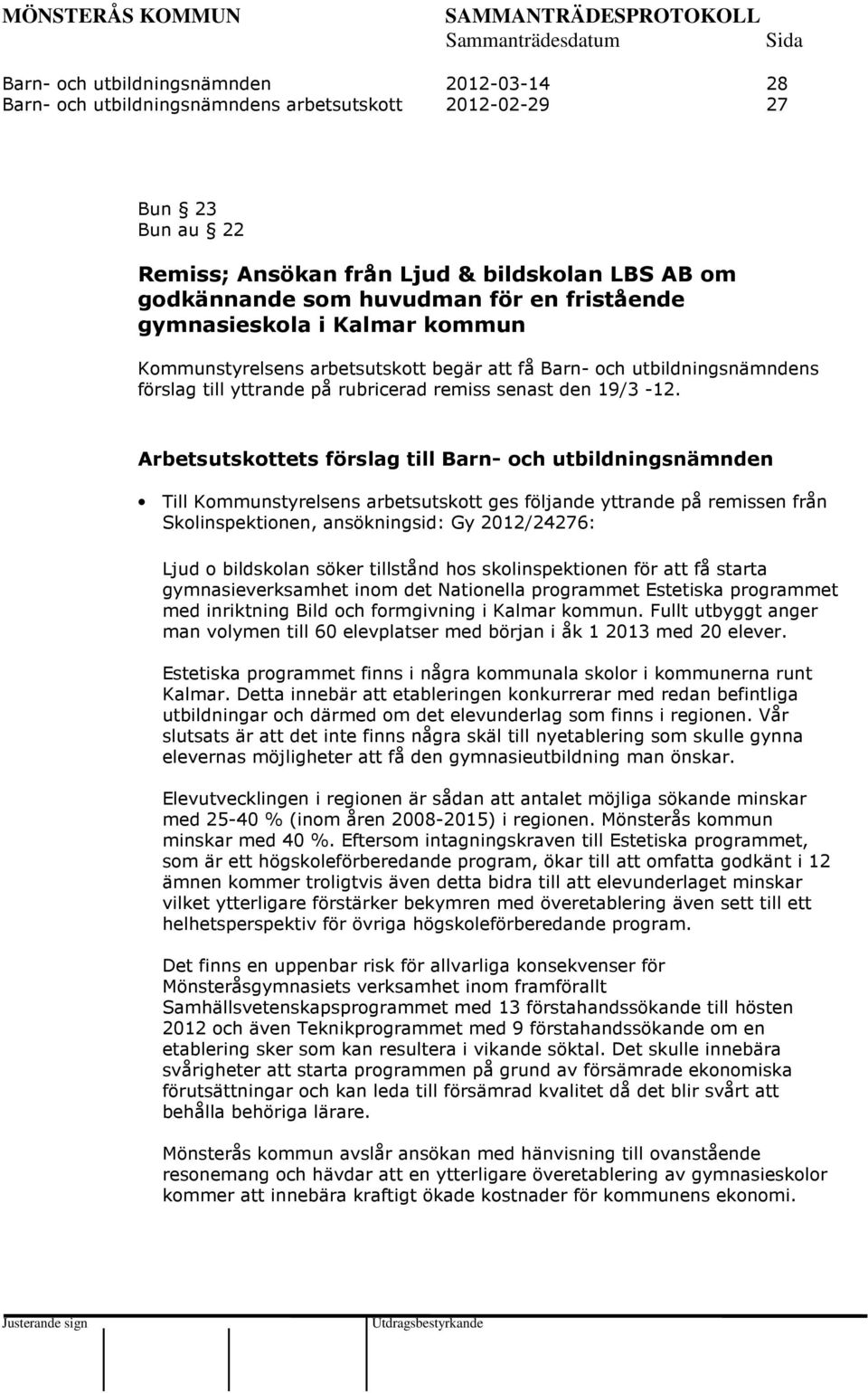 MÖNSTERÅS KOMMUN SAMMANTRÄDESPROTOKOLL
Sammanträdesdatum Sida
Barn- och utbildningsnämnden 2012-03-14 28
Barn- och utbildningsnämndens arbetsutskott 2012-02-29 27

Bun § 23
Bun au § 22

Remiss; Ansökan från Ljud & bildskolan LBS AB om godkännande som huvudman för en fristående gymnasieskola i Kalmar kommun

Kommunstyrelsens arbetsutskott begär att få Barn- och utbildningsnämndens förslag till yttrande på rubricerad remiss senast den 19/3 -12.

Arbetsutskottets förslag till Barn- och utbildningsnämnden

• Till Kommunstyrelsens arbetsutskott ges följande yttrande på remissen från Skolinspektionen, ansökningsid: Gy 2012/24276:

Ljud o bildskolan söker tillstånd hos skolinspektionen för att få starta gymnasieverksamhet inom det Nationella programmet Estetiska programmet med inriktning Bild och formgivning i Kalmar kommun. Fullt utbyggt anger man volymen till 60 elevplatser med början i åk 1 2013 med 20 elever.

Estetiska programmet finns i några kommunala skolor i kommunerna runt Kalmar. Detta innebär att etableringen konkurrerar med redan befintliga utbildningar och därmed om det elevunderlag som finns i regionen. Vår slutsats är att det inte finns några skäl till nyetablering som skulle gynna elevernas möjligheter att få den gymnasieutbildning man önskar.

Elevutvecklingen i regionen är sådan att antalet möjliga sökande minskar med 25-40 % (inom åren 2008-2015) i regionen. Mönsterås kommun minskar med 40 %. Eftersom intagningskraven till Estetiska programmet, som är ett högskoleförberedande program, ökar till att omfatta godkänt i 12 ämnen kommer troligtvis även detta bidra till att elevunderlaget minskar vilket ytterligare förstärker bekymren med överetablering även sett till ett helhetsperspektiv för övriga högskoleförberedande program.

Det finns en uppenbar risk för allvarliga konsekvenser för Mönsteråsgymnasiets verksamhet inom framförallt Samhällsvetenskapsprogrammet med 13 förstahandssökande till hösten 2012 och även Teknikprogrammet med 9 förstahandssökande om en etablering sker som kan resultera i vikande söktal. Det skulle innebära svårigheter att starta programmen på grund av försämrade ekonomiska förutsättningar och kan leda till försämrad kvalitet då det blir svårt att behålla behöriga lärare.

Mönsterås kommun avslår ansökan med hänvisning till ovanstående resonemang och hävdar att en ytterligare överetablering av gymnasieskolor kommer att innebära kraftigt ökade kostnader för kommunens ekonomi.

Justerande sign Utdragsbestyrkande